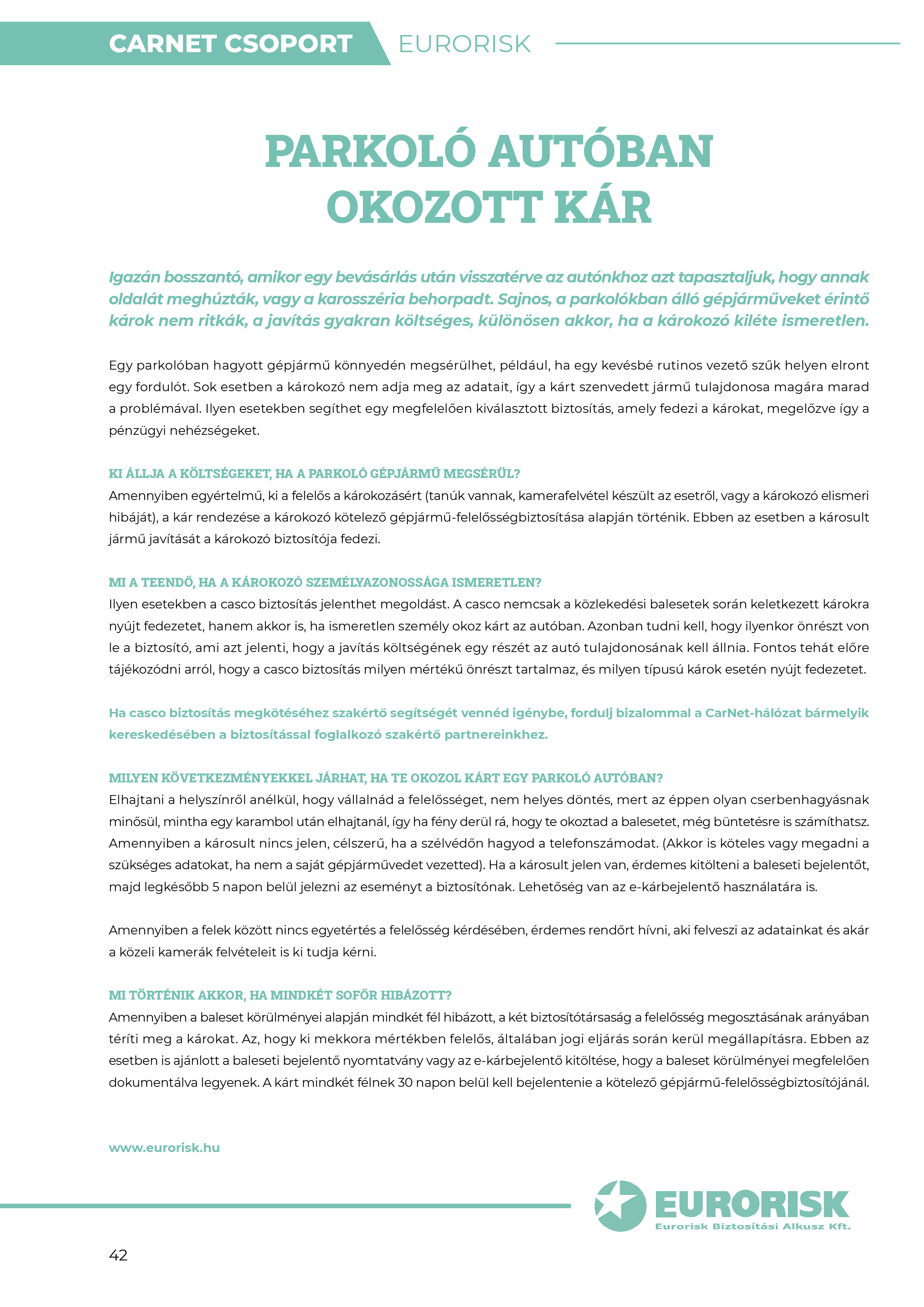 CARNET CSOPORT EURORISK

PARKOLÓ AUTÓBAN OKOZOTT KÁR

Igazán bosszantó, amikor egy bevásárlás után visszatérve az autónkhoz azt tapasztaljuk, hogy annak oldalát meghúzták, vagy a karosszéria behorpadt. Sajnos, a parkolókban álló gépjárműveket érintő károk nem ritkák, a javítás gyakran költséges, különösen akkor, ha a károkozó kiléte ismeretlen.

Egy parkolóban hagyott gépjármű könnyedén megsérülhet, például, ha egy kevésbé rutinos vezető szűk helyen elront egy fordulót. Sok esetben a károkozó nem adja meg az adatait, így a kárt szenvedett jármű tulajdonosa magára marad a problémával. Ilyen esetekben segíthet egy megfelelően kiválasztott biztosítás, amely fedezi a károkat, megelőzve így a pénzügyi nehézségeket.

KI ÁLLJA A KÖLTSÉGEKET, HA A PARKOLÓ GÉPJÁRMŰ MEGSÉRÜL?
Amennyiben egyértelmű, ki a felelős a károkozásért (tanúk vannak, kamerafelvétel készült az esetről, vagy a károkozó elismeri hibáját), a kár rendezése a károkozó kötelező gépjármű-felelősségbiztosítása alapján történik. Ebben az esetben a károsult jármű javítását a károkozó biztosítója fedezi.

MI A TEENDŐ, HA A KÁROKOZÓ SZEMÉLYAZONOSSÁGA ISMERETLEN?
Ilyen esetekben a casco biztosítás jelenthet megoldást. A casco nemcsak a közlekedési balesetek során keletkezett károkra nyújt fedezetet, hanem akkor is, ha ismeretlen személy okoz kárt az autóban. Azonban tudni kell, hogy ilyenkor önrészt von le a biztosító, ami azt jelenti, hogy a javítás költségének egy részét az autó tulajdonosának kell állnia. Fontos tehát előre tájékozódni arról, hogy a casco biztosítás milyen mértékű önrészt tartalmaz, és milyen típusú károk esetén nyújt fedezetet.

Ha casco biztosítás megkötéséhez szakértő segítségét vennéd igénybe, fordulj bizalommal a CarNet-hálózat bármelyik kereskedésében a biztosítással foglalkozó szakértő partnereinkhez.

MILYEN KÖVETKEZMÉNYEKKEL JÁRHAT, HA TE OKOZOL KÁRT EGY PARKOLÓ AUTÓBAN?
Elhajtani a helyszínről anélkül, hogy vállalnád a felelősséget, nem helyes döntés, mert az éppen olyan cserbenhagyásnak minősül, mintha egy karambol után elhajtanál, így ha fény derül rá, hogy te okoztad a balesetet, még büntetésre is számíthatsz. Amennyiben a károsult nincs jelen, célszerű, ha a szélvédőn hagyod a telefonszámodat. (Akkor is köteles vagy megadni a szükséges adatokat, ha nem a saját gépjárművedet vezetted). Ha a károsult jelen van, érdemes kitölteni a baleseti bejelentőt, majd legkésőbb 5 napon belül jelezni az eseményt a biztosítónak. Lehetőség van az e-kárbejelentő használatára is.

Amennyiben a felek között nincs egyetértés a felelősség kérdésében, érdemes rendőrt hívni, aki felveszi az adatainkat és akár a közeli kamerák felvételeit is ki tudja kérni.

MI TÖRTÉNIK AKKOR, HA MINDKÉT SOFŐR HIBÁZOTT?
Amennyiben a baleset körülményei alapján mindkét fél hibázott, a két biztosítótársaság a felelősség megosztásának arányában téríti meg a károkat. Az, hogy ki mekkora mértékben felelős, általában jogi eljárás során kerül megállapításra. Ebben az esetben is ajánlott a baleseti bejelentő nyomtatvány vagy az e-kárbejelentő kitöltése, hogy a baleset körülményei megfelelően dokumentálva legyenek. A kárt mindkét félnek 30 napon belül kell bejelentenie a kötelező gépjármű-felelősségbiztosítójánál.

www.eurorisk.hu

EURORISK
Eurorisk Biztosítási Alkusz Kft.

42